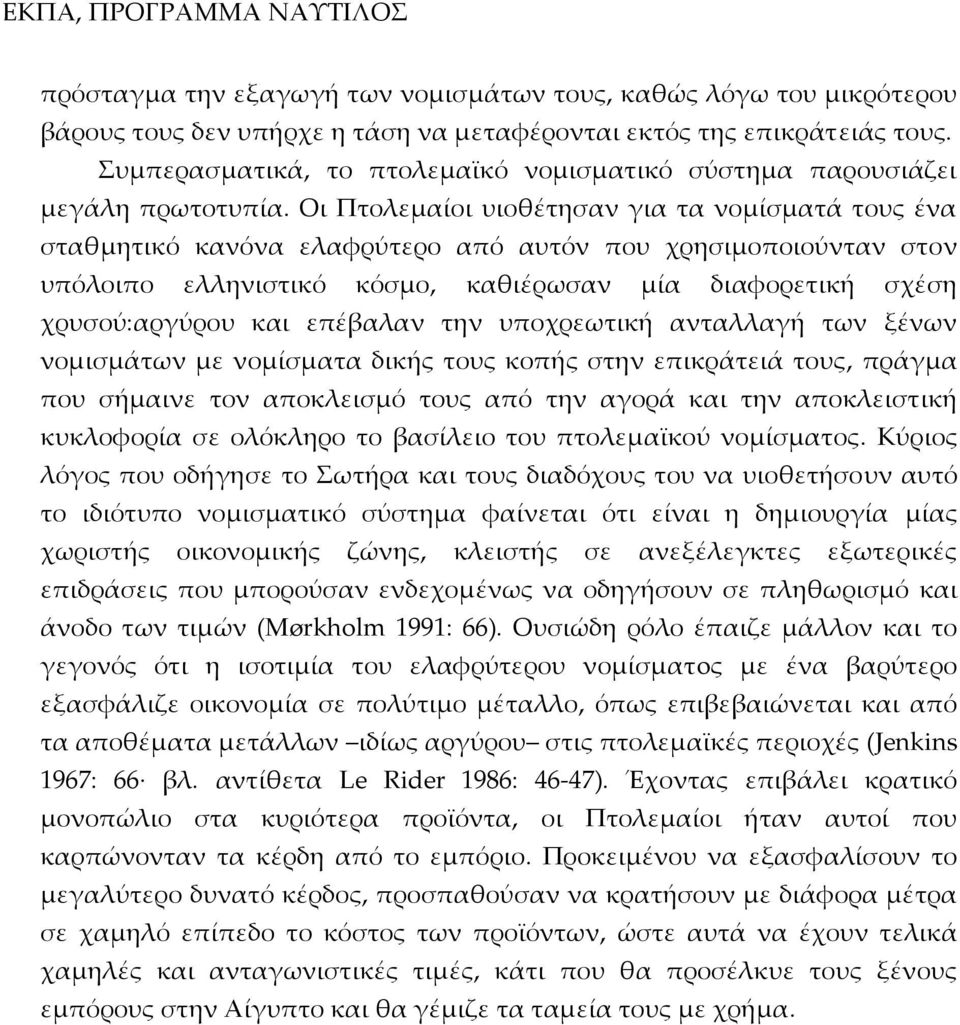 ΕΚΠΑ, ΠΡΟΓΡΑΜΜΑ ΝΑΥΤΙΛΟΣ

πρόσταγμα την εξαγωγή των νομισμάτων τους, καθώς λόγω του μικρότερου βάρους τους δεν υπήρχε η τάση να μεταφέρονται εκτός της επικράτειάς τους.

Συμπερασματικά, το πτολεμαϊκό νομισματικό σύστημα παρουσιάζει μεγάλη πρωτοτυπία. Οι Πτολεμαίοι υιοθέτησαν για τα νομίσματά τους ένα σταθμητικό κανόνα ελαφρύτερο από αυτόν που χρησιμοποιούνταν στον υπόλοιπο ελληνιστικό κόσμο, καθιέρωσαν μία διαφορετική σχέση χρυσού:αργύρου και επέβαλαν την υποχρεωτική ανταλλαγή των ξένων νομισμάτων με νομίσματα δικής τους κοπής στην επικράτειά τους, πράγμα που σήμαινε τον αποκλεισμό τους από την αγορά και την αποκλειστική κυκλοφορία σε ολόκληρο το βασίλειο του πτολεμαϊκού νομίσματος. Κύριος λόγος που οδήγησε το Σωτήρα και τους διαδόχους του να υιοθετήσουν αυτό το ιδιότυπο νομισματικό σύστημα φαίνεται ότι είναι η δημιουργία μίας χωριστής οικονομικής ζώνης, κλειστής σε ανεξέλεγκτες εξωτερικές επιδράσεις που μπορούσαν ενδεχομένως να οδηγήσουν σε πληθωρισμό και άνοδο των τιμών (Mørkholm 1991: 66). Ουσιώδη ρόλο έπαιζε μάλλον και το γεγονός ότι η ισοτιμία του ελαφρύτερου νομίσματος με ένα βαρύτερο εξασφάλιζε οικονομία σε πολύτιμο μέταλλο, όπως επιβεβαιώνεται και από τα αποθέματα μετάλλων –ιδίως αργύρου– στις πτολεμαϊκές περιοχές (Jenkins 1967: 66· βλ. αντίθετα Le Rider 1986: 46-47). Έχοντας επιβάλει κρατικό μονοπώλιο στα κυριότερα προϊόντα, οι Πτολεμαίοι ήταν αυτοί που καρπώνονταν τα κέρδη από το εμπόριο. Προκειμένου να εξασφαλίσουν το μεγαλύτερο δυνατό κέρδος, προσπαθούσαν να κρατήσουν με διάφορα μέτρα σε χαμηλό επίπεδο το κόστος των προϊόντων, ώστε αυτά να έχουν τελικά χαμηλές και ανταγωνιστικές τιμές, κάτι που θα προσέλκυε τους ξένους εμπόρους στην Αίγυπτο και θα γέμιζε τα ταμεία τους με χρήμα.